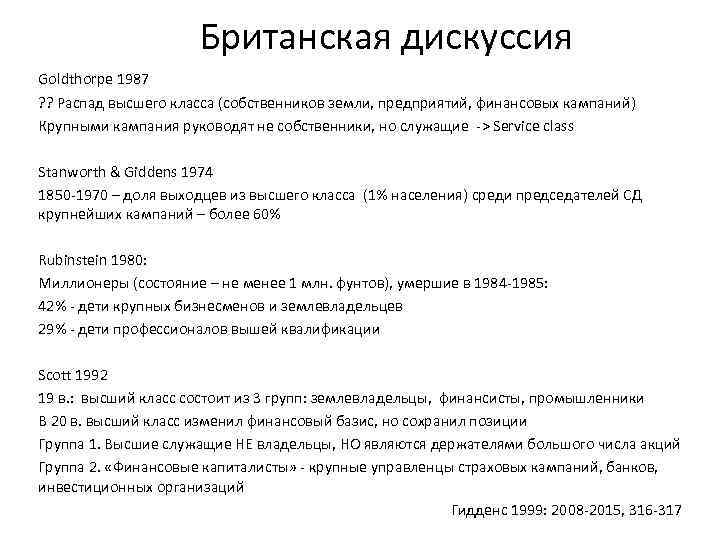 Британская дискуссия

Goldthorpe 1987

?? Распад высшего класса (собственников земли, предприятий, финансовых кампаний)

Крупными кампания руководят не собственники, но служащие -> Service class

Stanworth & Giddens 1974

1850-1970 – доля выходцев из высшего класса (1% населения) среди председателей СД крупнейших кампаний – более 60%

Rubinstein 1980:

Миллионеры (состояние – не менее 1 млн. фунтов), умершие в 1984-1985:

42% - дети крупных бизнесменов и землевладельцев

29% - дети профессионалов вышей квалификации

Scott 1992

19 в.: высший класс состоит из 3 групп: землевладельцы, финансисты, промышленники

В 20 в. высший класс изменил финансовый базис, но сохранил позиции

Группа 1. Высшие служащие НЕ владельцы, НО являются держателями большого числа акций

Группа 2. «Финансовые капиталисты» - крупные управленцы страховых кампаний, банков, инвестиционных организаций

Гидденс 1999: 2008-2015, 316-317